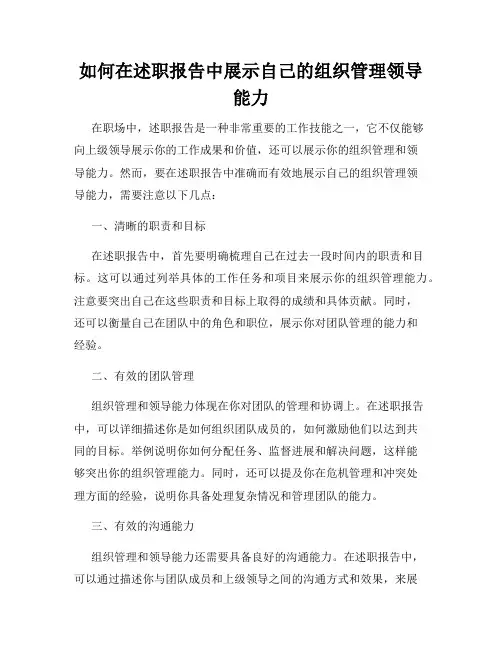 如何在述职报告中展示自己的组织管理领导能力

在职场中，述职报告是一种非常重要的工作技能之一，它不仅能够向上级领导展示你的工作成果和价值，还可以展示你的组织管理和领导能力。然而，要在述职报告中准确而有效地展示自己的组织管理领导能力，需要注意以下几点：

一、清晰的职责和目标

在述职报告中，首先要明确梳理自己在过去一段时间内的职责和目标。这可以通过列举具体的工作任务和项目来展示你的组织管理能力。注意要突出自己在这些职责和目标上取得的成绩和具体贡献。同时，还可以衡量自己在团队中的角色和职位，展示你对团队管理的能力和经验。

二、有效的团队管理

组织管理和领导能力体现在你对团队的管理和协调上。在述职报告中，可以详细描述你是如何组织团队成员的，如何激励他们以达到共同的目标。举例说明你如何分配任务、监督进展和解决问题，这样能够突出你的组织管理能力。同时，还可以提及你在危机管理和冲突处理方面的经验，说明你具备处理复杂情况和管理团队的能力。

三、有效的沟通能力

组织管理和领导能力还需要具备良好的沟通能力。在述职报告中，可以通过描述你与团队成员和上级领导之间的沟通方式和效果，来展